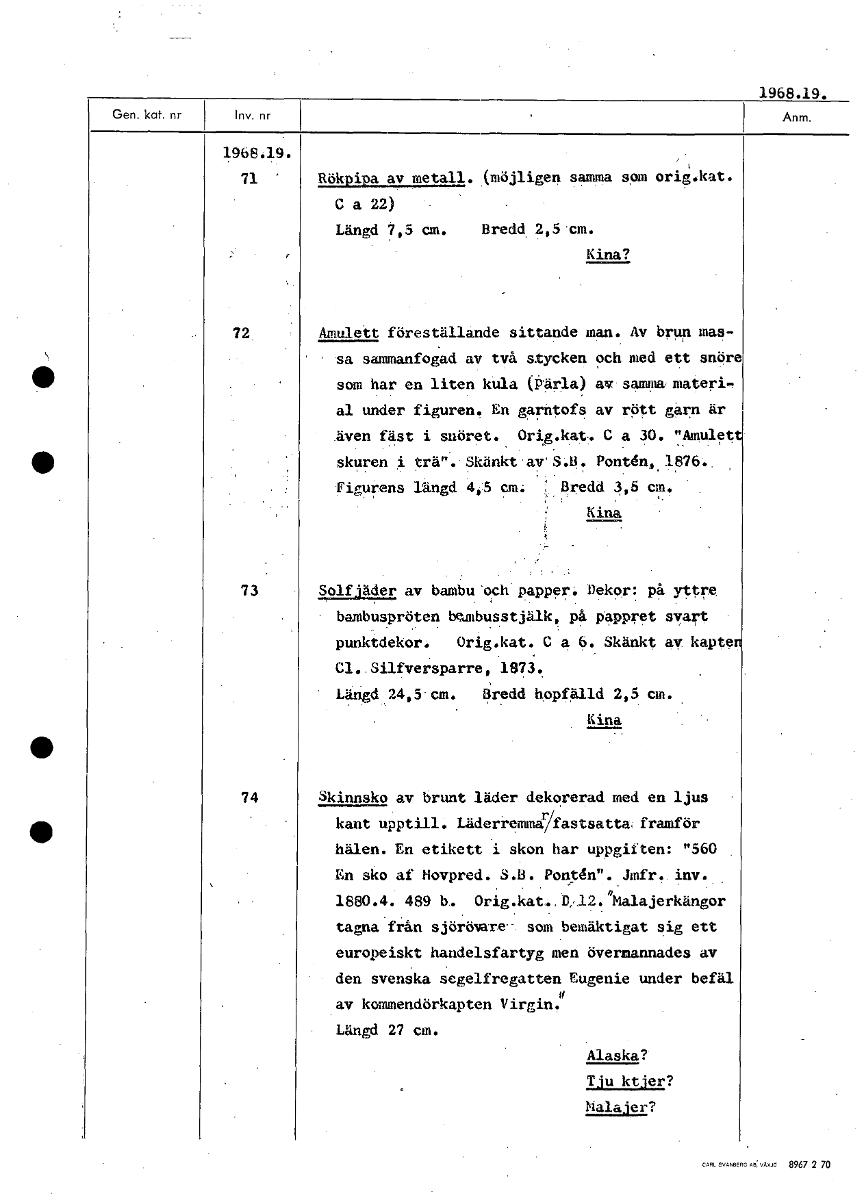 1968.19.

| Gen. kat. nr | Inv. nr | | Anm. |
|---|---|---|---|
| | 1968.19. 71 | Rökpipa av metall. (möjligen samma som orig.kat. C a 22) Längd 7,5 cm. Bredd 2,5 cm. Kina? | |
| | 72 | Amulett föreställande sittande man. Av brun massa sammanfogad av två stycken och med ett snöre som har en liten kula (Pärla) av samma material under figuren. En garntofs av rött garn är även fäst i snöret. Orig.kat. C a 30. "Amulett skuren i trä". Skänkt av S.B. Pontén, 1876. Figurens längd 4,5 cm. Bredd 3,5 cm. Kina | |
| | 73 | Solfjäder av bambu och papper. Dekor: på yttre bambuspröten bambusstjälk, på pappret svart punktdekor. Orig.kat. C a 6. Skänkt av kapten Cl. Silfversparre, 1873. Längd 24,5 cm. Bredd hopfälld 2,5 cm. Kina | |
| | 74 | Skinnsko av brunt läder dekorerad med en ljus kant upptill. Läderremmar/fastsatta framför hälen. En etikett i skon har uppgiften: "560 En sko af Hovpred. S.B. Pontén". Jmfr. inv. 1880.4. 489 b. Orig.kat. D 12. "Malajerkängor tagna från sjörövare som bemäktigat sig ett europeiskt handelsfartyg men övermannades av den svenska segelfregatten Eugenie under befäl av kommendörkapten Virgin." Längd 27 cm. Alaska? Tju ktjer? Malajer? | |

CARL SVANBERG AB VÄXJÖ 8967 2 70